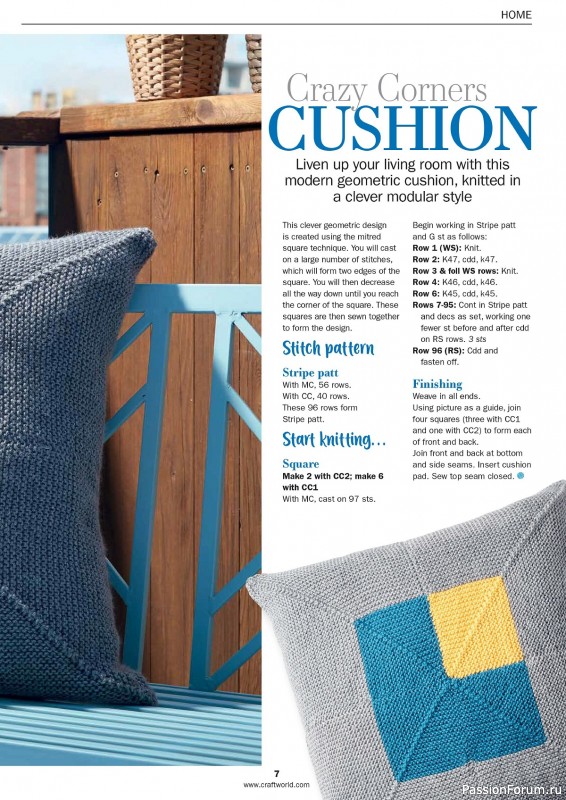 HOME

Crazy Corners
CUSHION

Liven up your living room with this modern geometric cushion, knitted in a clever modular style

This clever geometric design is created using the mitred square technique. You will cast on a large number of stitches, which will form two edges of the square. You will then decrease all the way down until you reach the corner of the square. These squares are then sewn together to form the design.

Stitch pattern

Stripe patt
With MC, 56 rows.
With CC, 40 rows.
These 96 rows form Stripe patt.

Start knitting...

Square
Make 2 with CC2; make 6 with CC1
With MC, cast on 97 sts.

Begin working in Stripe patt and G st as follows:
Row 1 (WS): Knit.
Row 2: K47, cdd, k47.
Row 3 & foll WS rows: Knit.
Row 4: K46, cdd, k46.
Row 6: K45, cdd, k45.
Rows 7-95: Cont in Stripe patt and decs as set, working one fewer st before and after cdd on RS rows. 3 sts
Row 96 (RS): Cdd and fasten off.

Finishing
Weave in all ends.
Using picture as a guide, join four squares (three with CC1 and one with CC2) to form each of front and back.
Join front and back at bottom and side seams. Insert cushion pad. Sew top seam closed.

7
www.craftworld.com

PassionForum.ru